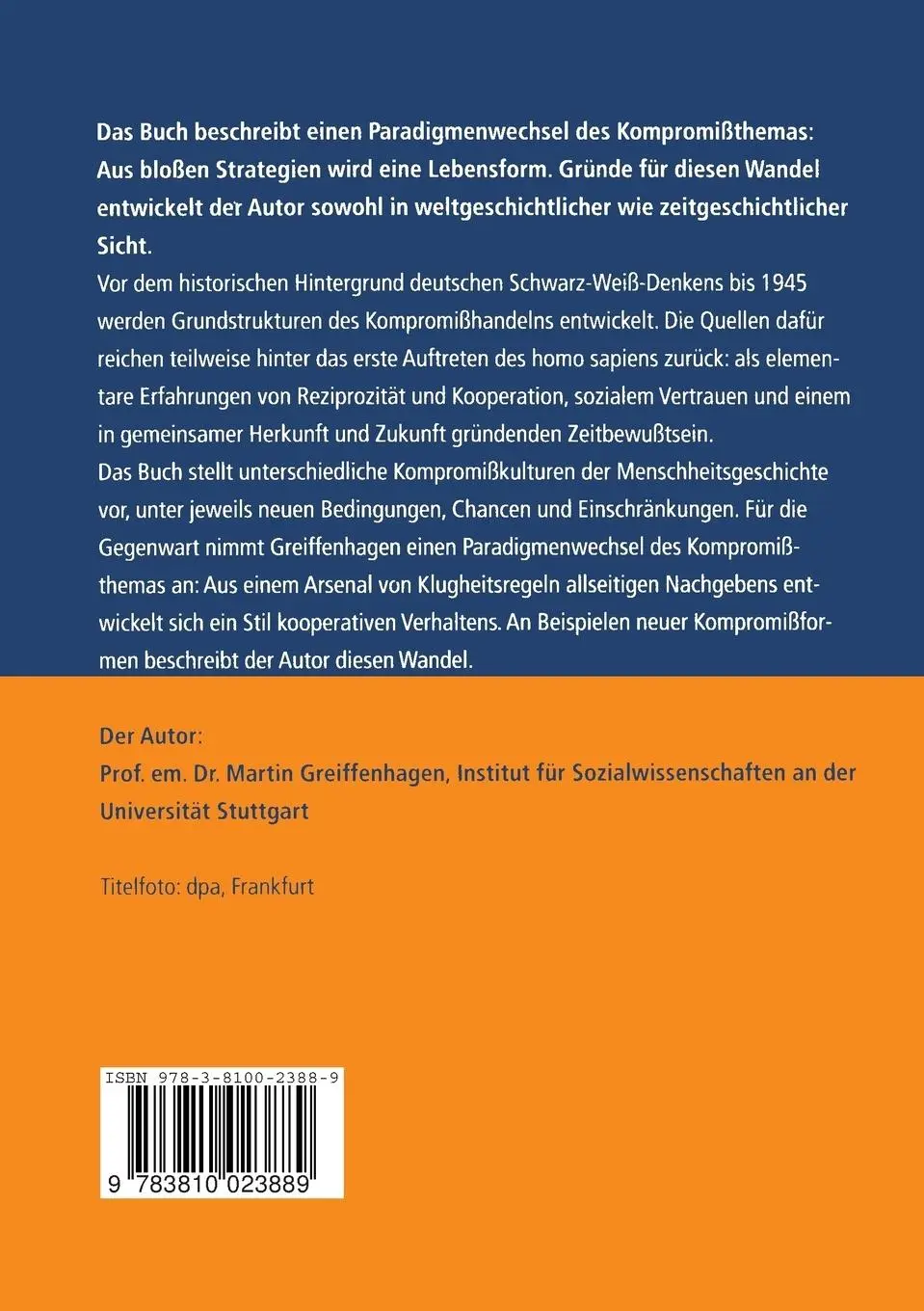 Das Buch beschreibt einen Paradigmenwechsel des Kompromißthemas: Aus bloßen Strategien wird eine Lebensform. Gründe für diesen Wandel entwickelt der Autor sowohl in weltgeschichtlicher wie zeitgeschichtlicher Sicht.

Vor dem historischen Hintergrund deutschen Schwarz-Weiß-Denkens bis 1945 werden Grundstrukturen des Kompromißhandelns entwickelt. Die Quellen dafür reichen teilweise hinter das erste Auftreten des homo sapiens zurück: als elementare Erfahrungen von Reziprozität und Kooperation, sozialem Vertrauen und einem in gemeinsamer Herkunft und Zukunft gründenden Zeitbewußtsein.

Das Buch stellt unterschiedliche Kompromißkulturen der Menschheitsgeschichte vor, unter jeweils neuen Bedingungen, Chancen und Einschränkungen. Für die Gegenwart nimmt Greiffenhagen einen Paradigmenwechsel des Kompromißthemas an: Aus einem Arsenal von Klugheitsregeln allseitigen Nachgebens entwickelt sich ein Stil kooperativen Verhaltens. An Beispielen neuer Kompromißformen beschreibt der Autor diesen Wandel.

Der Autor:
Prof. em. Dr. Martin Greiffenhagen, Institut für Sozialwissenschaften an der Universität Stuttgart

Titelfoto: dpa, Frankfurt

ISBN 978-3-8100-2388-9

9 783810 023889